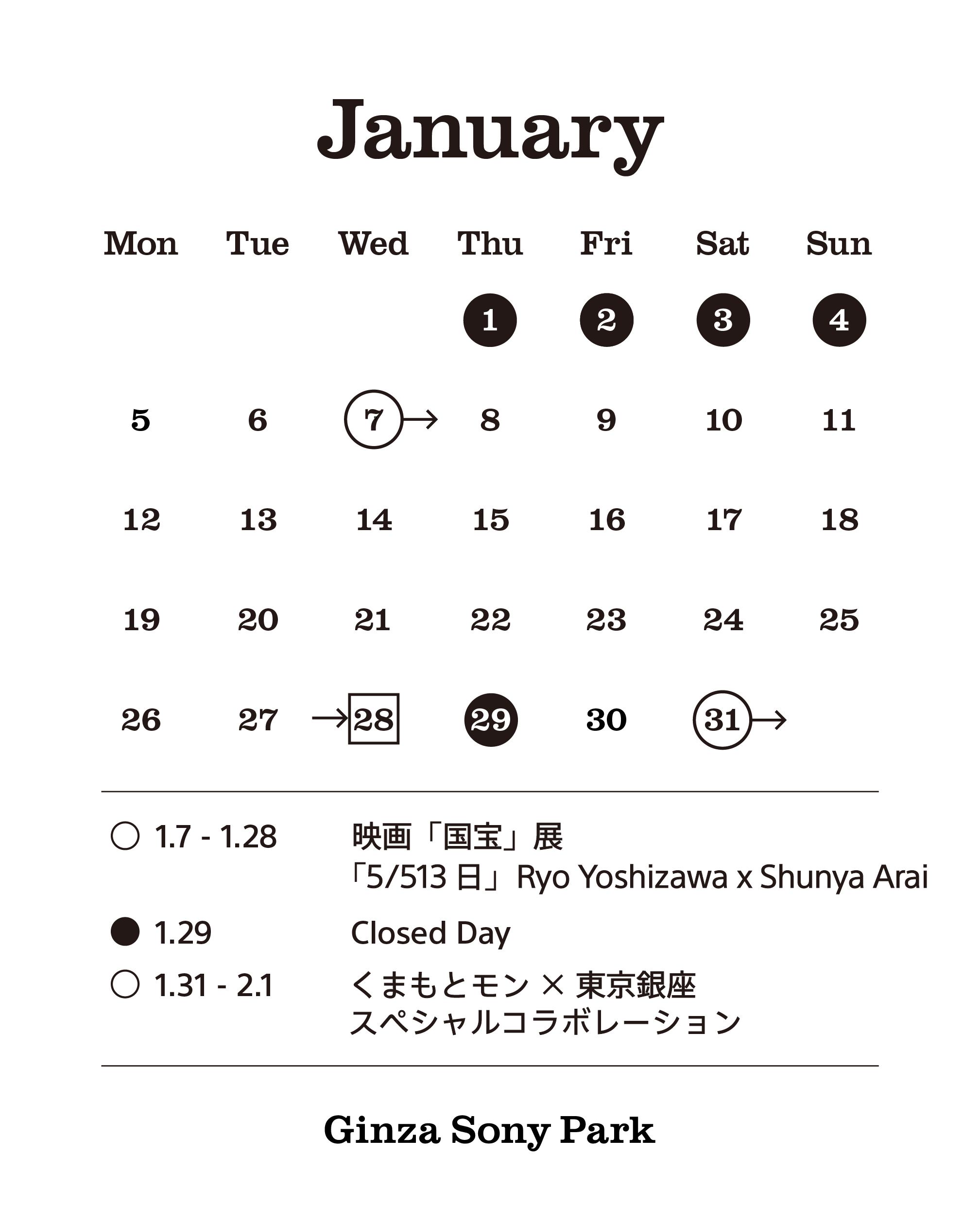 January

| Mon | Tue | Wed | Thu | Fri | Sat | Sun |
|---|---|---|---|---|---|---|
| | | | 1 | 2 | 3 | 4 |
| 5 | 6 | 7 → | 8 | 9 | 10 | 11 |
| 12 | 13 | 14 | 15 | 16 | 17 | 18 |
| 19 | 20 | 21 | 22 | 23 | 24 | 25 |
| 26 | 27 | → 28 | 29 | 30 | 31 → | |

○ 1.7 - 1.28 映画「国宝」展
「5/513 日」Ryo Yoshizawa x Shunya Arai

● 1.29 Closed Day

○ 1.31 - 2.1 くまもとモン × 東京銀座
スペシャルコラボレーション

Ginza Sony Park